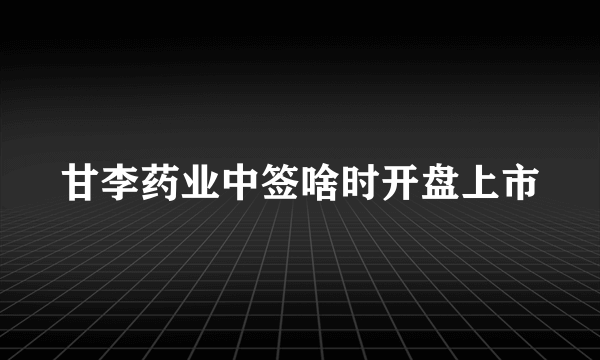 甘李药业中签啥时开盘上市